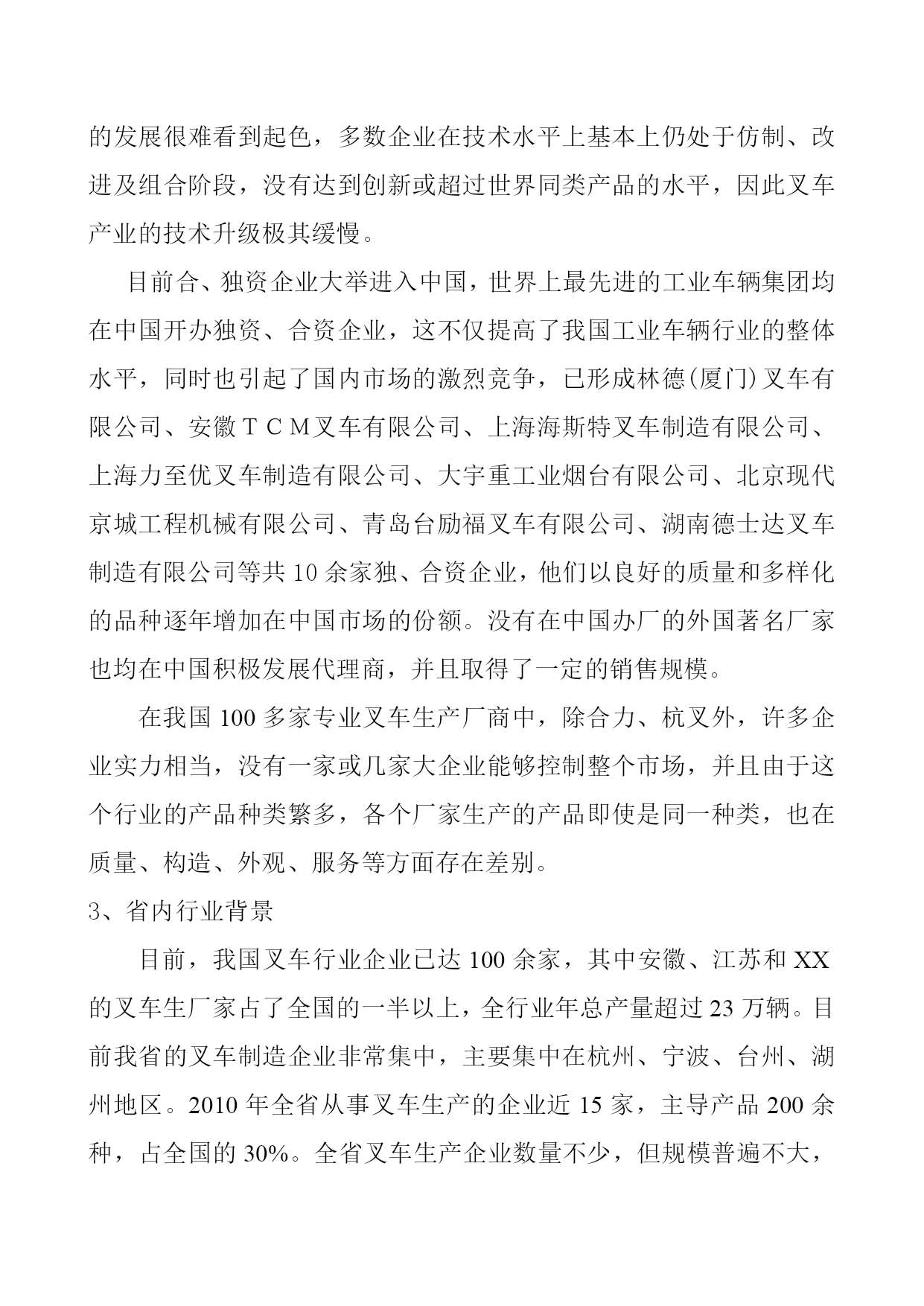 的发展很难看到起色，多数企业在技术水平上基本上仍处于仿制、改进及组合阶段，没有达到创新或超过世界同类产品的水平，因此叉车产业的技术升级极其缓慢。

目前合、独资企业大举进入中国，世界上最先进的工业车辆集团均在中国开办独资、合资企业，这不仅提高了我国工业车辆行业的整体水平，同时也引起了国内市场的激烈竞争，已形成林德(厦门)叉车有限公司、安徽ＴＣＭ叉车有限公司、上海海斯特叉车制造有限公司、上海力至优叉车制造有限公司、大宇重工业烟台有限公司、北京现代京城工程机械有限公司、青岛台励福叉车有限公司、湖南德士达叉车制造有限公司等共 10 余家独、合资企业，他们以良好的质量和多样化的品种逐年增加在中国市场的份额。没有在中国办厂的外国著名厂家也均在中国积极发展代理商，并且取得了一定的销售规模。

在我国 100 多家专业叉车生产厂商中，除合力、杭叉外，许多企业实力相当，没有一家或几家大企业能够控制整个市场，并且由于这个行业的产品种类繁多，各个厂家生产的产品即使是同一种类，也在质量、构造、外观、服务等方面存在差别。

3、省内行业背景

目前，我国叉车行业企业已达 100 余家，其中安徽、江苏和 XX 的叉车生厂家占了全国的一半以上，全行业年总产量超过 23 万辆。目前我省的叉车制造企业非常集中，主要集中在杭州、宁波、台州、湖州地区。2010 年全省从事叉车生产的企业近 15 家，主导产品 200 余种，占全国的 30%。全省叉车生产企业数量不少，但规模普遍不大，